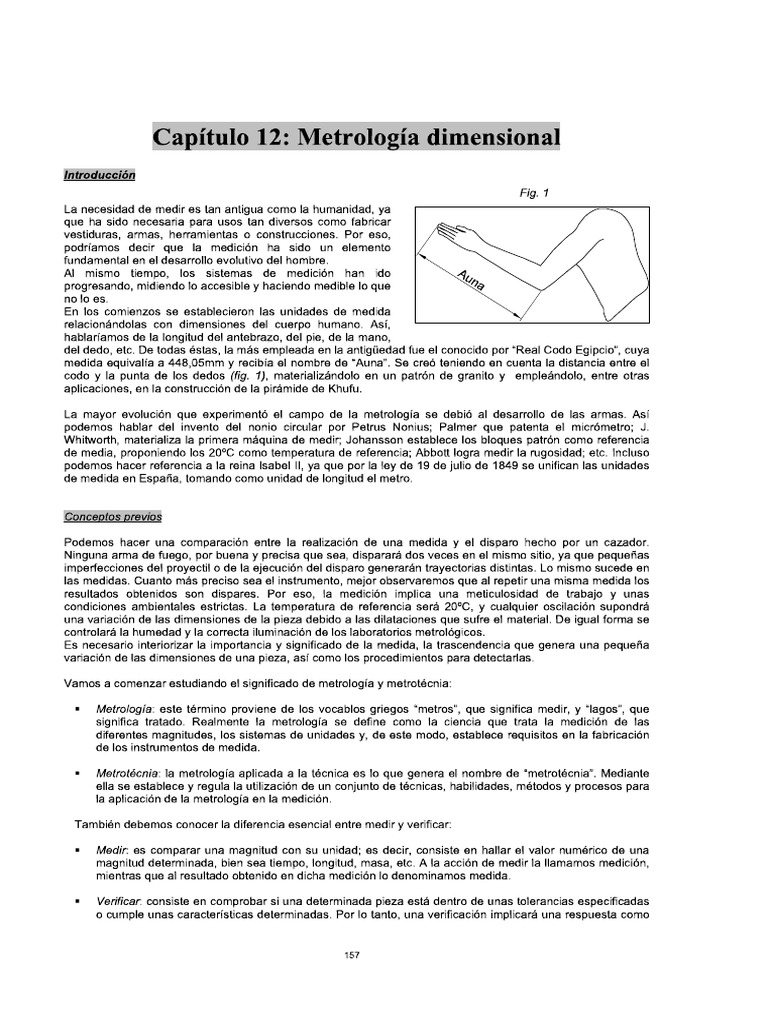 Capítulo 12: Metrología dimensional

Introducción

Fig. 1

Auna

La necesidad de medir es tan antigua como la humanidad, ya que ha sido necesaria para usos tan diversos como fabricar vestiduras, armas, herramientas o construcciones. Por eso, podríamos decir que la medición ha sido un elemento fundamental en el desarrollo evolutivo del hombre.
Al mismo tiempo, los sistemas de medición han ido progresando, midiendo lo accesible y haciendo medible lo que no lo es.
En los comienzos se establecieron las unidades de medida relacionándolas con dimensiones del cuerpo humano. Así, hablaríamos de la longitud del antebrazo, del pie, de la mano, del dedo, etc. De todas éstas, la más empleada en la antigüedad fue el conocido por "Real Codo Egipcio", cuya medida equivalía a 448,05mm y recibía el nombre de "Auna". Se creó teniendo en cuenta la distancia entre el codo y la punta de los dedos (fig. 1), materializándolo en un patrón de granito y empleándolo, entre otras aplicaciones, en la construcción de la pirámide de Khufu.

La mayor evolución que experimentó el campo de la metrología se debió al desarrollo de las armas. Así podemos hablar del invento del nonio circular por Petrus Nonius; Palmer que patenta el micrómetro; J. Whitworth, materializa la primera máquina de medir; Johansson establece los bloques patrón como referencia de media, proponiendo los 20ºC como temperatura de referencia; Abbott logra medir la rugosidad; etc. Incluso podemos hacer referencia a la reina Isabel II, ya que por la ley de 19 de julio de 1849 se unifican las unidades de medida en España, tomando como unidad de longitud el metro.

Conceptos previos

Podemos hacer una comparación entre la realización de una medida y el disparo hecho por un cazador. Ninguna arma de fuego, por buena y precisa que sea, disparará dos veces en el mismo sitio, ya que pequeñas imperfecciones del proyectil o de la ejecución del disparo generarán trayectorias distintas. Lo mismo sucede en las medidas. Cuanto más preciso sea el instrumento, mejor observaremos que al repetir una misma medida los resultados obtenidos son dispares. Por eso, la medición implica una meticulosidad de trabajo y unas condiciones ambientales estrictas. La temperatura de referencia será 20ºC, y cualquier oscilación supondrá una variación de las dimensiones de la pieza debido a las dilataciones que sufre el material. De igual forma se controlará la humedad y la correcta iluminación de los laboratorios metrológicos.
Es necesario interiorizar la importancia y significado de la medida, la trascendencia que genera una pequeña variación de las dimensiones de una pieza, así como los procedimientos para detectarlas.

Vamos a comenzar estudiando el significado de metrología y metrotécnia:

▪ Metrología: este término proviene de los vocablos griegos "metros", que significa medir, y "lagos", que significa tratado. Realmente la metrología se define como la ciencia que trata la medición de las diferentes magnitudes, los sistemas de unidades y, de este modo, establece requisitos en la fabricación de los instrumentos de medida.

▪ Metrotécnia: la metrología aplicada a la técnica es lo que genera el nombre de "metrotécnia". Mediante ella se establece y regula la utilización de un conjunto de técnicas, habilidades, métodos y procesos para la aplicación de la metrología en la medición.

También debemos conocer la diferencia esencial entre medir y verificar:

▪ Medir: es comparar una magnitud con su unidad; es decir, consiste en hallar el valor numérico de una magnitud determinada, bien sea tiempo, longitud, masa, etc. A la acción de medir la llamamos medición, mientras que al resultado obtenido en dicha medición lo denominamos medida.

▪ Verificar: consiste en comprobar si una determinada pieza está dentro de unas tolerancias especificadas o cumple unas características determinadas. Por lo tanto, una verificación implicará una respuesta como

157